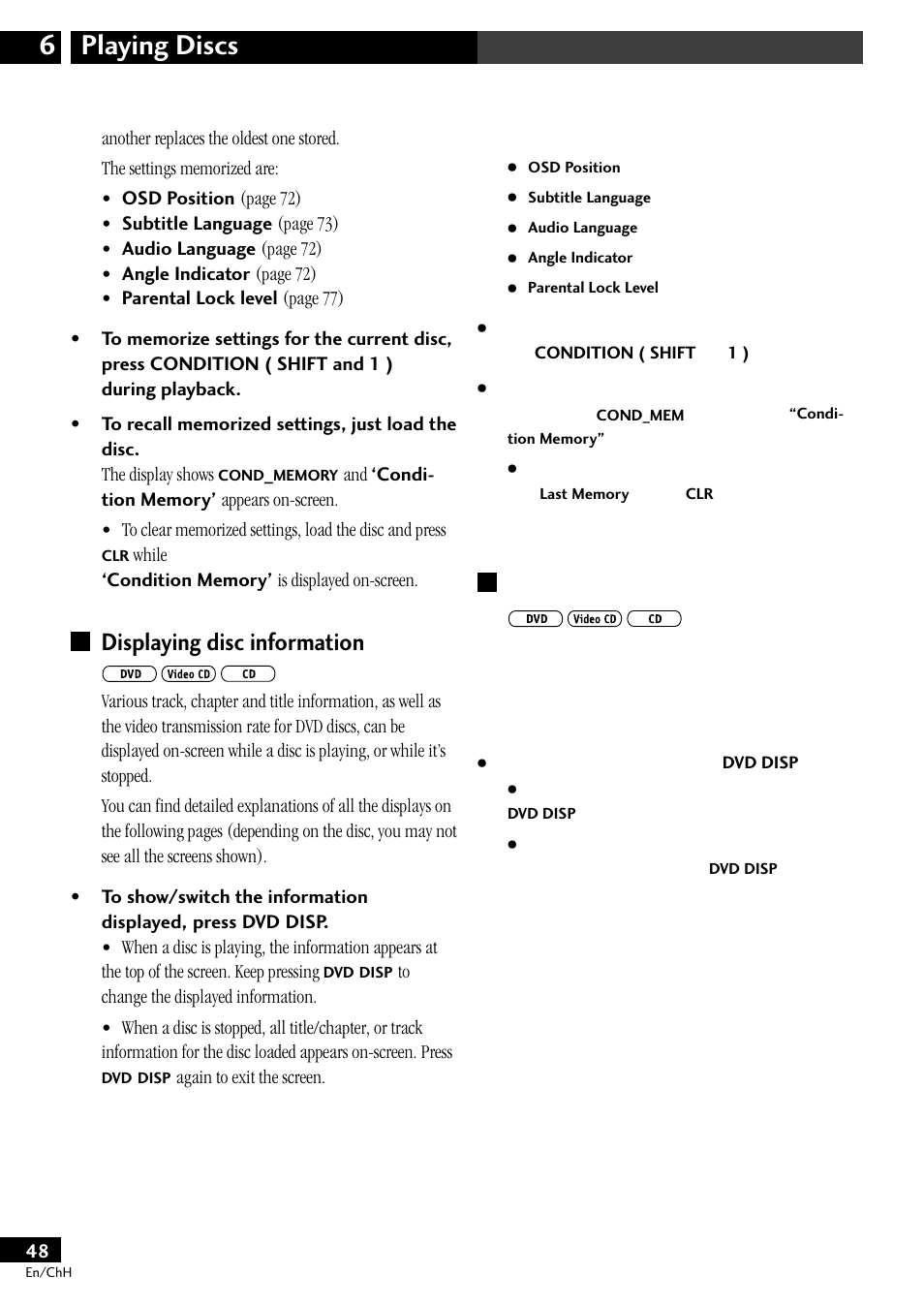 6 Playing Discs

another replaces the oldest one stored.

The settings memorized are:

• OSD Position (page 72)
• Subtitle Language (page 73)
• Audio Language (page 72)
• Angle Indicator (page 72)
• Parental Lock level (page 77)

• To memorize settings for the current disc, press CONDITION ( SHIFT and 1 ) during playback.

• To recall memorized settings, just load the disc.

The display shows COND_MEMORY and 'Condition Memory' appears on-screen.

• To clear memorized settings, load the disc and press CLR while 'Condition Memory' is displayed on-screen.

Displaying disc information

DVD Video CD CD

Various track, chapter and title information, as well as the video transmission rate for DVD discs, can be displayed on-screen while a disc is playing, or while it's stopped.

You can find detailed explanations of all the displays on the following pages (depending on the disc, you may not see all the screens shown).

• To show/switch the information displayed, press DVD DISP.

• When a disc is playing, the information appears at the top of the screen. Keep pressing DVD DISP to change the displayed information.

• When a disc is stopped, all title/chapter, or track information for the disc loaded appears on-screen. Press DVD DISP again to exit the screen.

● OSD Position
● Subtitle Language
● Audio Language
● Angle Indicator
● Parental Lock Level

●
CONDITION ( SHIFT 1 )

●
COND_MEM "Condition Memory"

●
Last Memory CLR

DVD Video CD CD

● DVD DISP

●
DVD DISP

●
DVD DISP

48
En/ChH